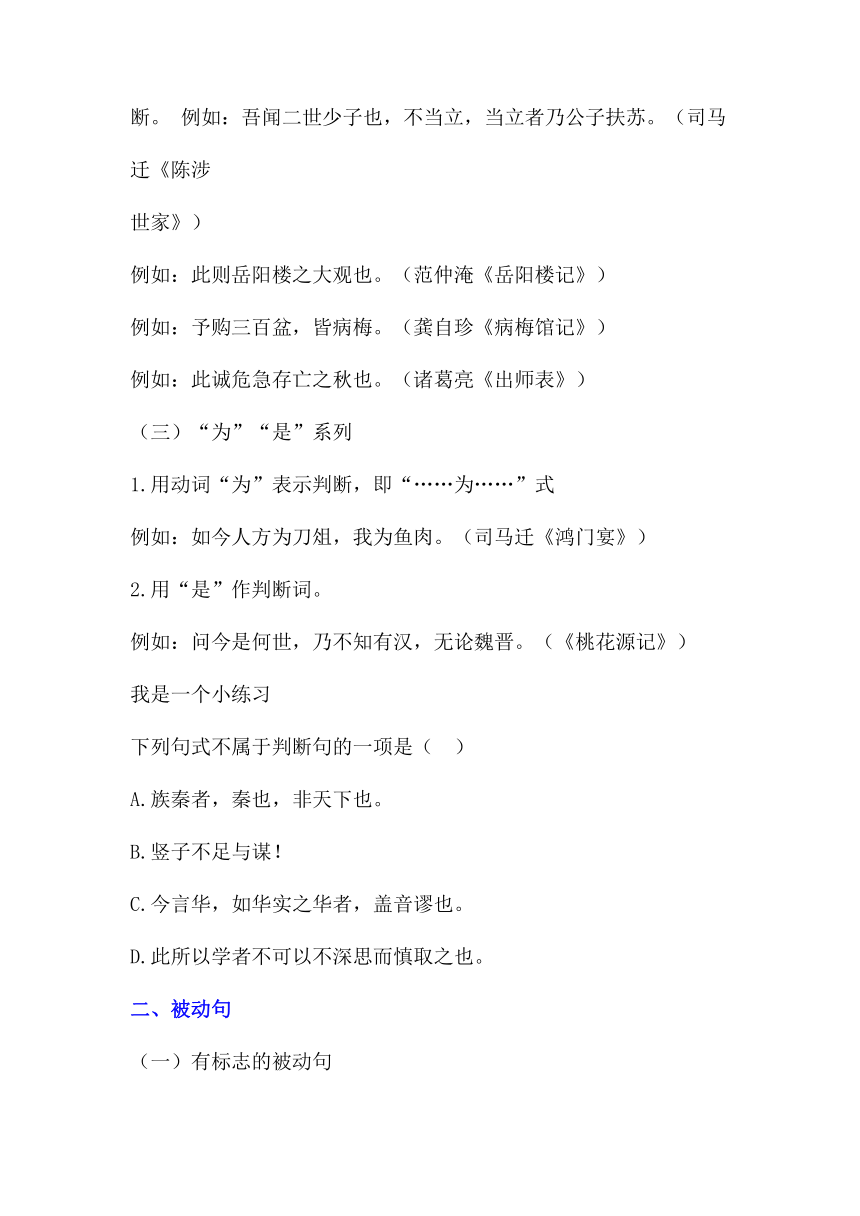 断。 例如：吾闻二世少子也，不当立，当立者乃公子扶苏。（司马迁《陈涉

世家》）

例如：此则岳阳楼之大观也。（范仲淹《岳阳楼记》）

例如：予购三百盆，皆病梅。（龚自珍《病梅馆记》）

例如：此诚危急存亡之秋也。（诸葛亮《出师表》）

（三）“为”“是”系列

1.用动词“为”表示判断，即“……为……”式

例如：如今人方为刀俎，我为鱼肉。（司马迁《鸿门宴》）

2.用“是”作判断词。

例如：问今是何世，乃不知有汉，无论魏晋。（《桃花源记》）

我是一个小练习

下列句式不属于判断句的一项是（ ）

A.族秦者，秦也，非天下也。

B.竖子不足与谋！

C.今言华，如华实之华者，盖音谬也。

D.此所以学者不可以不深思而慎取之也。

二、被动句

（一）有标志的被动句